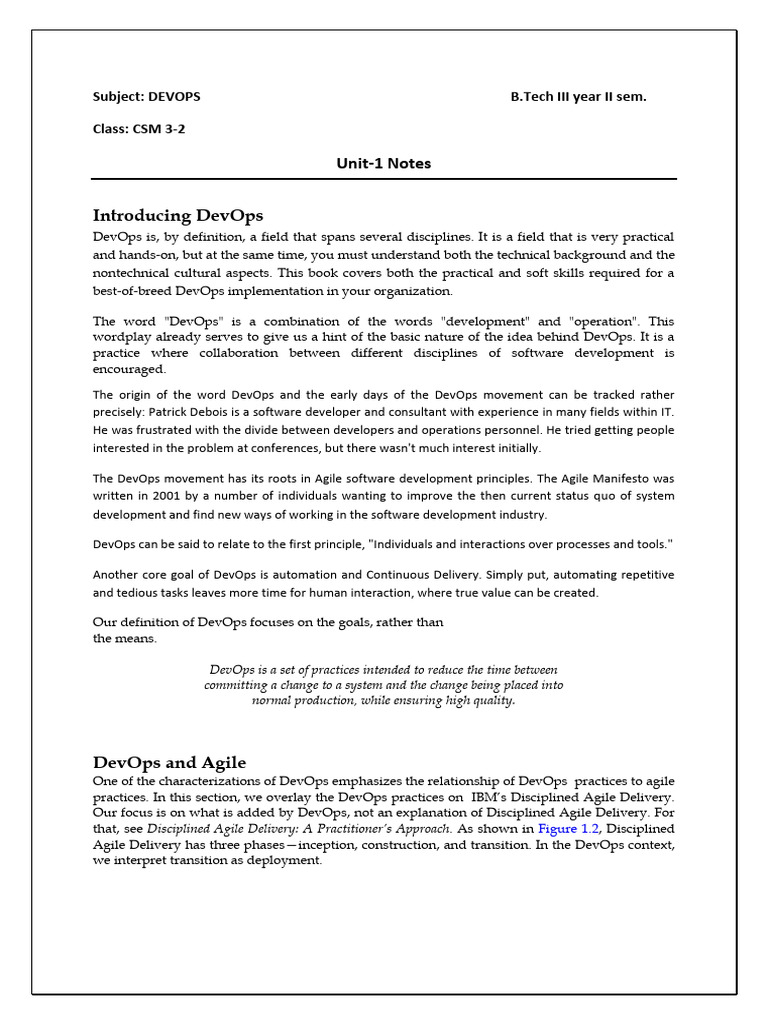 Subject: DEVOPS B.Tech III year II sem.

Class: CSM 3-2

Unit-1 Notes

Introducing DevOps

DevOps is, by definition, a field that spans several disciplines. It is a field that is very practical and hands-on, but at the same time, you must understand both the technical background and the nontechnical cultural aspects. This book covers both the practical and soft skills required for a best-of-breed DevOps implementation in your organization.

The word "DevOps" is a combination of the words "development" and "operation". This wordplay already serves to give us a hint of the basic nature of the idea behind DevOps. It is a practice where collaboration between different disciplines of software development is encouraged.

The origin of the word DevOps and the early days of the DevOps movement can be tracked rather precisely: Patrick Debois is a software developer and consultant with experience in many fields within IT. He was frustrated with the divide between developers and operations personnel. He tried getting people interested in the problem at conferences, but there wasn't much interest initially.

The DevOps movement has its roots in Agile software development principles. The Agile Manifesto was written in 2001 by a number of individuals wanting to improve the then current status quo of system development and find new ways of working in the software development industry.

DevOps can be said to relate to the first principle, "Individuals and interactions over processes and tools."

Another core goal of DevOps is automation and Continuous Delivery. Simply put, automating repetitive and tedious tasks leaves more time for human interaction, where true value can be created.

Our definition of DevOps focuses on the goals, rather than the means.

DevOps is a set of practices intended to reduce the time between committing a change to a system and the change being placed into normal production, while ensuring high quality.

DevOps and Agile

One of the characterizations of DevOps emphasizes the relationship of DevOps practices to agile practices. In this section, we overlay the DevOps practices on IBM's Disciplined Agile Delivery. Our focus is on what is added by DevOps, not an explanation of Disciplined Agile Delivery. For that, see Disciplined Agile Delivery: A Practitioner's Approach. As shown in Figure 1.2, Disciplined Agile Delivery has three phases—inception, construction, and transition. In the DevOps context, we interpret transition as deployment.